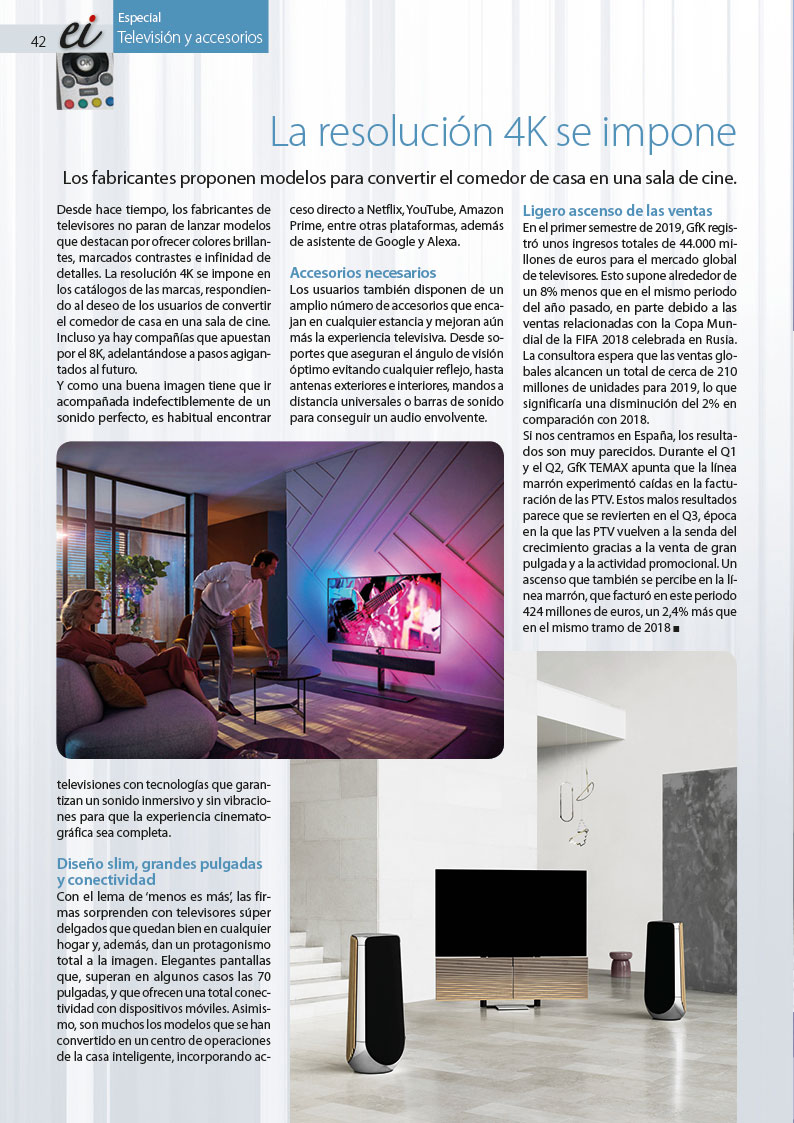 42 ei

Especial
Televisión y accesorios

La resolución 4K se impone

Los fabricantes proponen modelos para convertir el comedor de casa en una sala de cine.

Desde hace tiempo, los fabricantes de televisores no paran de lanzar modelos que destacan por ofrecer colores brillantes, marcados contrastes e infinidad de detalles. La resolución 4K se impone en los catálogos de las marcas, respondiendo al deseo de los usuarios de convertir el comedor de casa en una sala de cine. Incluso ya hay compañías que apuestan por el 8K, adelantándose a pasos agigantados al futuro.

Y como una buena imagen tiene que ir acompañada indefectiblemente de un sonido perfecto, es habitual encontrar televisiones con tecnologías que garantizan un sonido inmersivo y sin vibraciones para que la experiencia cinematográfica sea completa.

Diseño slim, grandes pulgadas y conectividad

Con el lema de 'menos es más', las firmas sorprenden con televisores súper delgados que quedan bien en cualquier hogar y, además, dan un protagonismo total a la imagen. Elegantes pantallas que, superan en algunos casos las 70 pulgadas, y que ofrecen una total conectividad con dispositivos móviles. Asimismo, son muchos los modelos que se han convertido en un centro de operaciones de la casa inteligente, incorporando acceso directo a Netflix, YouTube, Amazon Prime, entre otras plataformas, además de asistente de Google y Alexa.

Accesorios necesarios

Los usuarios también disponen de un amplio número de accesorios que encajan en cualquier estancia y mejoran aún más la experiencia televisiva. Desde soportes que aseguran el ángulo de visión óptimo evitando cualquier reflejo, hasta antenas exteriores e interiores, mandos a distancia universales o barras de sonido para conseguir un audio envolvente.

Ligero ascenso de las ventas

En el primer semestre de 2019, GfK registró unos ingresos totales de 44.000 millones de euros para el mercado global de televisores. Esto supone alrededor de un 8% menos que en el mismo periodo del año pasado, en parte debido a las ventas relacionadas con la Copa Mundial de la FIFA 2018 celebrada en Rusia. La consultora espera que las ventas globales alcancen un total de cerca de 210 millones de unidades para 2019, lo que significaría una disminución del 2% en comparación con 2018.

Si nos centramos en España, los resultados son muy parecidos. Durante el Q1 y el Q2, GfK TEMAX apunta que la línea marrón experimentó caídas en la facturación de las PTV. Estos malos resultados parece que se revierten en el Q3, época en la que las PTV vuelven a la senda del crecimiento gracias a la venta de gran pulgada y a la actividad promocional. Un ascenso que también se percibe en la línea marrón, que facturó en este periodo 424 millones de euros, un 2,4% más que en el mismo tramo de 2018 ■